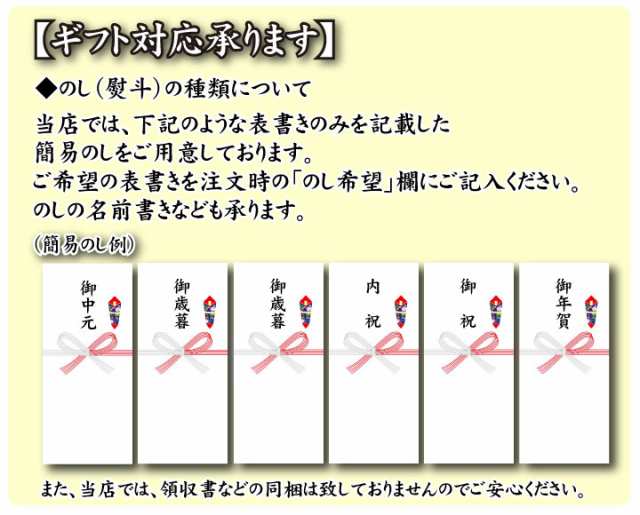 【ギフト対応承ります】

◆のし（熨斗）の種類について

当店では、下記のような表書きのみを記載した簡易のしをご用意しております。
ご希望の表書きを注文時の「のし希望」欄にご記入ください。
のしの名前書きなども承ります。

（簡易のし例）

御中元

御歳暮

御歳暮

内祝

御祝

御年賀

また、当店では、領収書などの同梱は致しておりませんのでご安心ください。